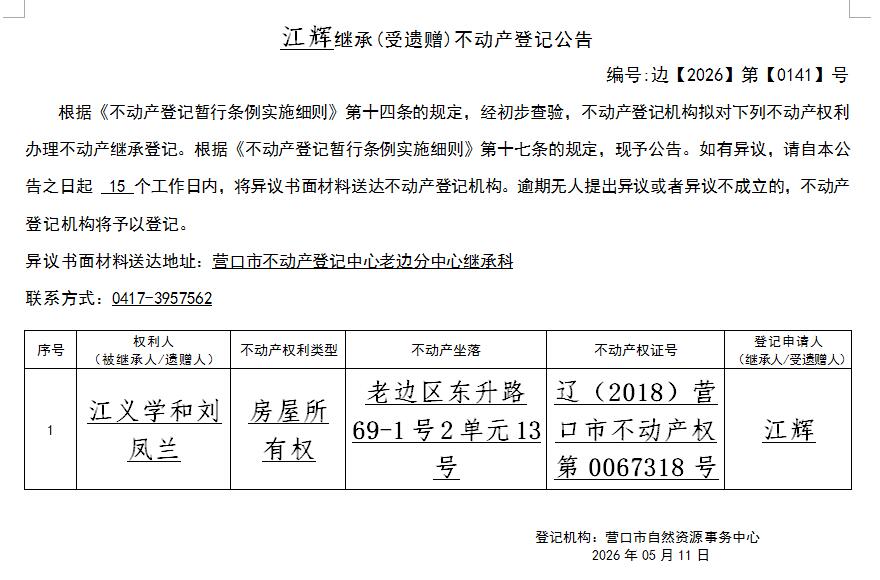 江辉继承(受遗赠)不动产登记公告

编号:边【2026】第【0141】号

根据《不动产登记暂行条例实施细则》第十四条的规定，经初步查验，不动产登记机构拟对下列不动产权利办理不动产继承登记。根据《不动产登记暂行条例实施细则》第十七条的规定，现予公告。如有异议，请自本公告之日起 15 个工作日内，将异议书面材料送达不动产登记机构。逾期无人提出异议或者异议不成立的，不动产登记机构将予以登记。

异议书面材料送达地址：营口市不动产登记中心老边分中心继承科

联系方式：0417-3957562

| 序号 | 权利人（被继承人/遗赠人） | 不动产权利类型 | 不动产坐落 | 不动产权证号 | 登记申请人（继承人/受遗赠人） |
|---|---|---|---|---|---|
| 1 | 江义学和刘凤兰 | 房屋所有权 | 老边区东升路69-1号2单元13号 | 辽（2018）营口市不动产权第0067318号 | 江辉 |

登记机构：营口市自然资源事务中心
2026 年 05 月 11 日